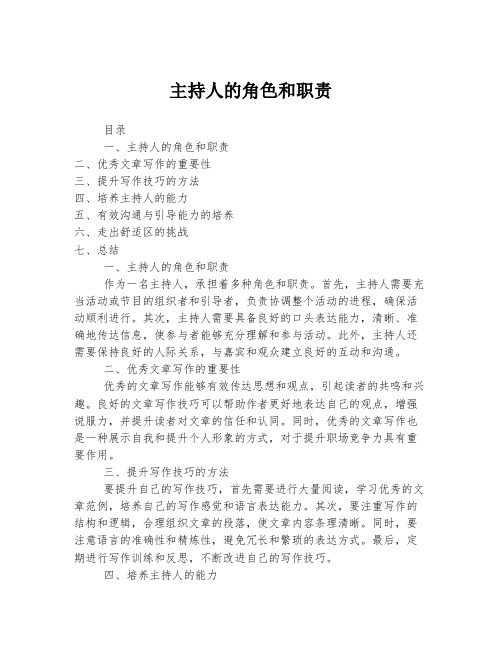 主持人的角色和职责

目录

一、主持人的角色和职责

二、优秀文章写作的重要性

三、提升写作技巧的方法

四、培养主持人的能力

五、有效沟通与引导能力的培养

六、走出舒适区的挑战

七、总结

一、主持人的角色和职责

作为一名主持人，承担着多种角色和职责。首先，主持人需要充当活动或节目的组织者和引导者，负责协调整个活动的进程，确保活动顺利进行。其次，主持人需要具备良好的口头表达能力，清晰、准确地传达信息，使参与者能够充分理解和参与活动。此外，主持人还需要保持良好的人际关系，与嘉宾和观众建立良好的互动和沟通。

二、优秀文章写作的重要性

优秀的文章写作能够有效传达思想和观点，引起读者的共鸣和兴趣。良好的文章写作技巧可以帮助作者更好地表达自己的观点，增强说服力，并提升读者对文章的信任和认同。同时，优秀的文章写作也是一种展示自我和提升个人形象的方式，对于提升职场竞争力具有重要作用。

三、提升写作技巧的方法

要提升自己的写作技巧，首先需要进行大量阅读，学习优秀的文章范例，培养自己的写作感觉和语言表达能力。其次，要注重写作的结构和逻辑，合理组织文章的段落，使文章内容条理清晰。同时，要注意语言的准确性和精炼性，避免冗长和繁琐的表达方式。最后，定期进行写作训练和反思，不断改进自己的写作技巧。

四、培养主持人的能力